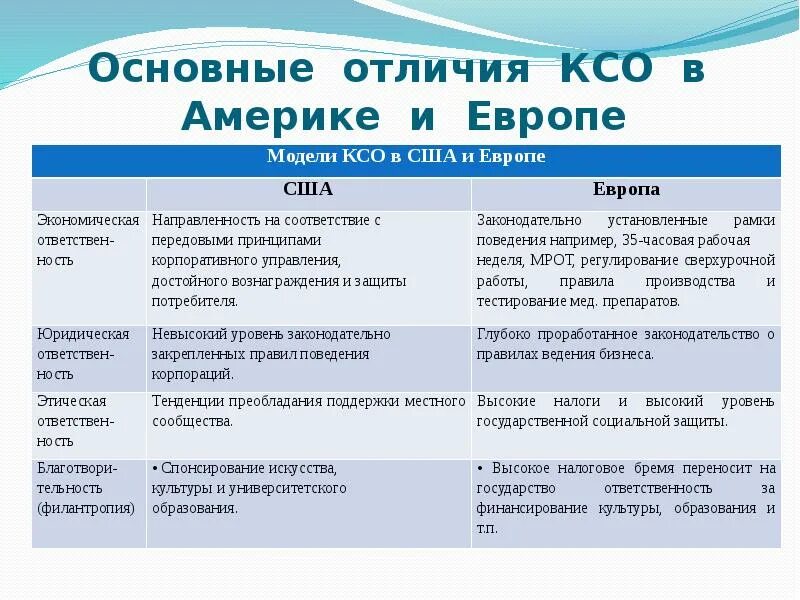 Основные отличия КСО в Америке и Европе

Модели КСО в США и Европе

| | США | Европа |
|---|---|---|
| Экономическая ответственность | Направленность на соответствие с передовыми принципами корпоративного управления, достойного вознаграждения и защиты потребителя. | Законодательно установленные рамки поведения например, 35-часовая рабочая неделя, МРОТ, регулирование сверхурочной работы, правила производства и тестирование мед. препаратов. |
| Юридическая ответственность | Невысокий уровень законодательно закрепленных правил поведения корпораций. | Глубоко проработанное законодательство о правилах ведения бизнеса. |
| Этическая ответственность | Тенденции преобладания поддержки местного сообщества. | Высокие налоги и высокий уровень государственной социальной защиты. |
| Благотворительность (филантропия) | • Спонсирование искусства, культуры и университетского образования. | • Высокое налоговое бремя переносит на государство ответственность за финансирование культуры, образования и т.п. |